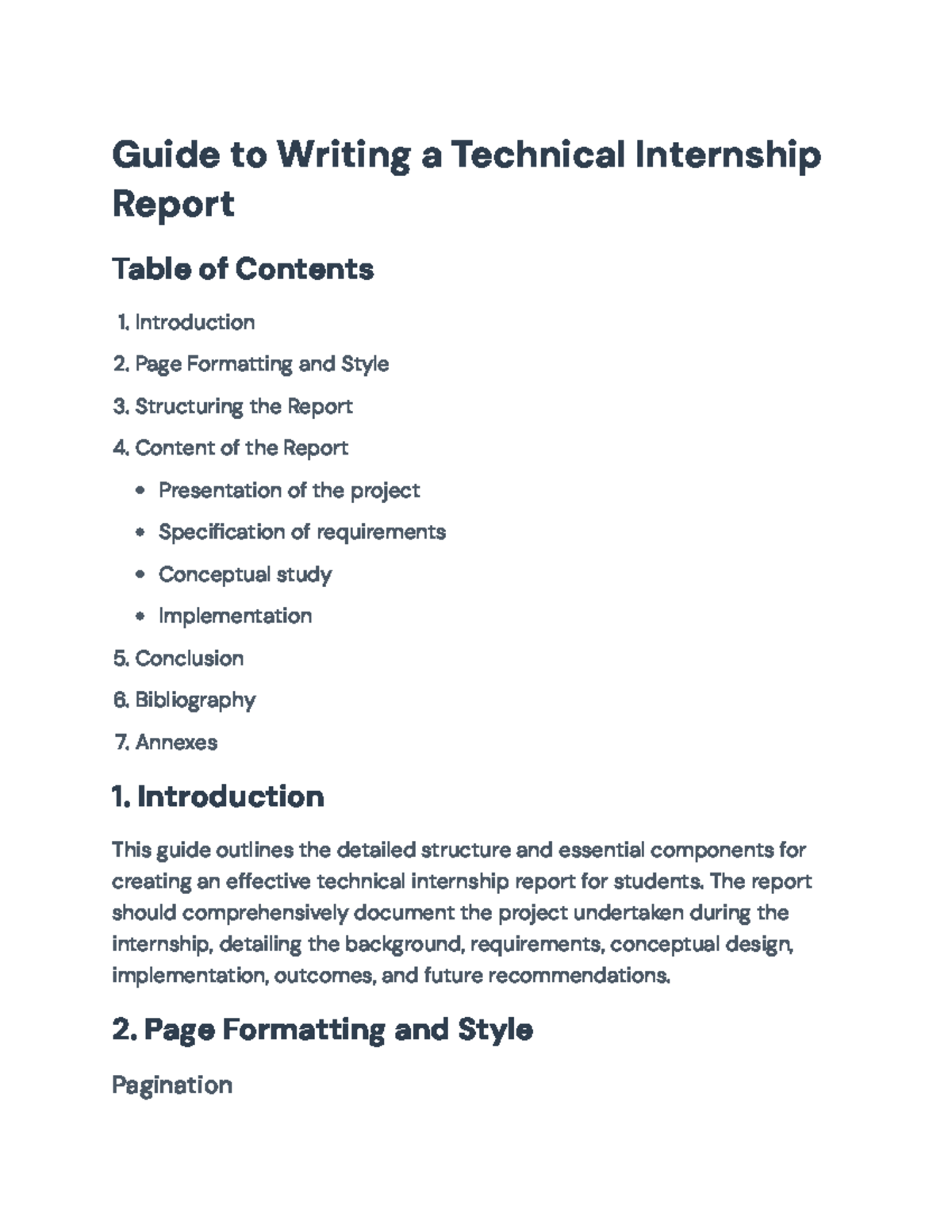 Guide to Writing a Technical Internship Report

Table of Contents

1. Introduction
2. Page Formatting and Style
3. Structuring the Report
4. Content of the Report
• Presentation of the project
• Specification of requirements
• Conceptual study
• Implementation
5. Conclusion
6. Bibliography
7. Annexes

1. Introduction

This guide outlines the detailed structure and essential components for creating an effective technical internship report for students. The report should comprehensively document the project undertaken during the internship, detailing the background, requirements, conceptual design, implementation, outcomes, and future recommendations.

2. Page Formatting and Style

Pagination